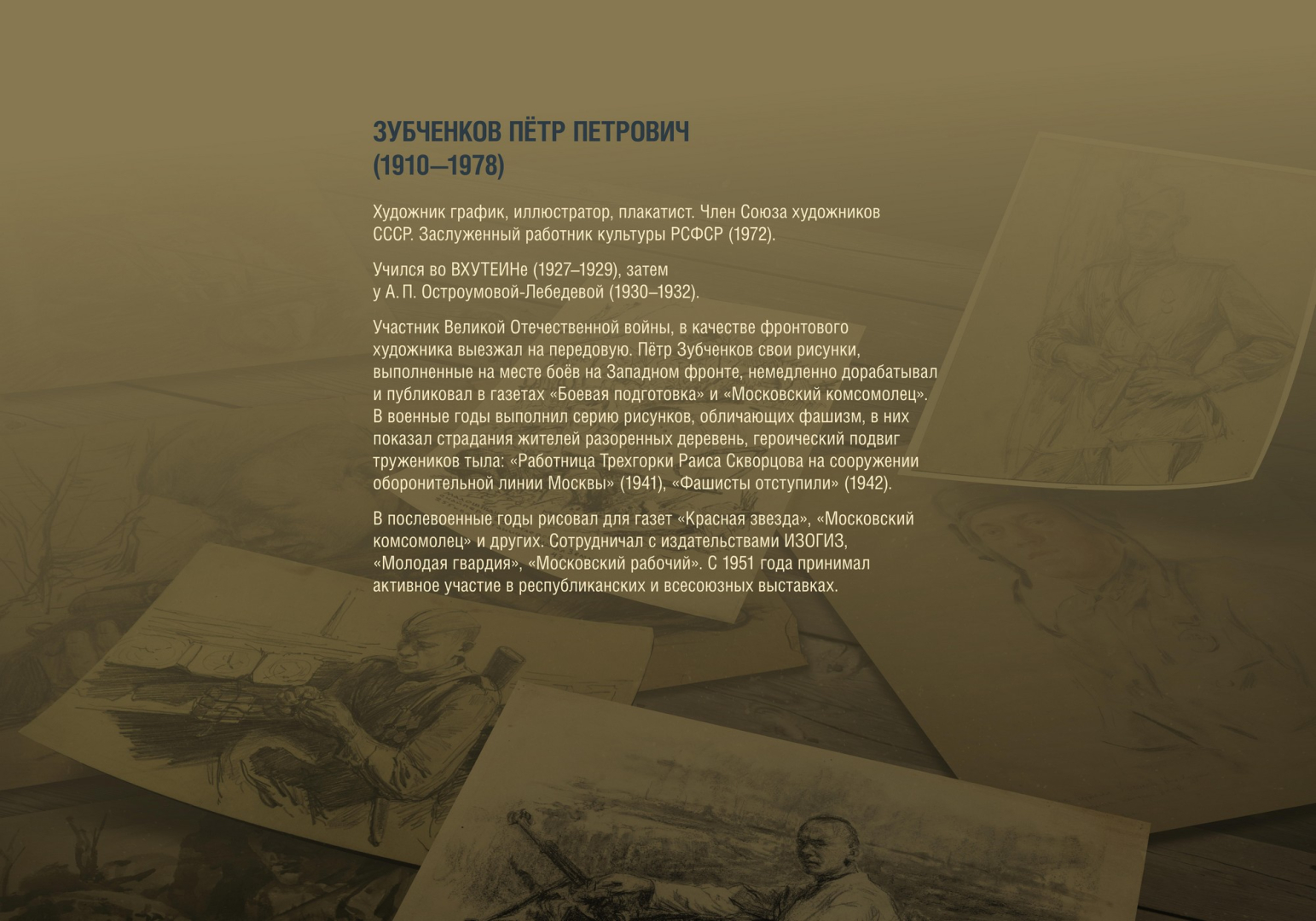 ЗУБЧЕНКОВ ПЁТР ПЕТРОВИЧ
(1910–1978)

Художник график, иллюстратор, плакатист. Член Союза художников СССР. Заслуженный работник культуры РСФСР (1972).

Учился во ВХУТЕИНе (1927–1929), затем у А. П. Остроумовой-Лебедевой (1930–1932).

Участник Великой Отечественной войны, в качестве фронтового художника выезжал на передовую. Пётр Зубченков свои рисунки, выполненные на месте боёв на Западном фронте, немедленно дорабатывал и публиковал в газетах «Боевая подготовка» и «Московский комсомолец». В военные годы выполнил серию рисунков, обличающих фашизм, в них показал страдания жителей разоренных деревень, героический подвиг тружеников тыла: «Работница Трехгорки Раиса Скворцова на сооружении оборонительной линии Москвы» (1941), «Фашисты отступили» (1942).

В послевоенные годы рисовал для газет «Красная звезда», «Московский комсомолец» и других. Сотрудничал с издательствами ИЗОГИЗ, «Молодая гвардия», «Московский рабочий». С 1951 года принимал активное участие в республиканских и всесоюзных выставках.